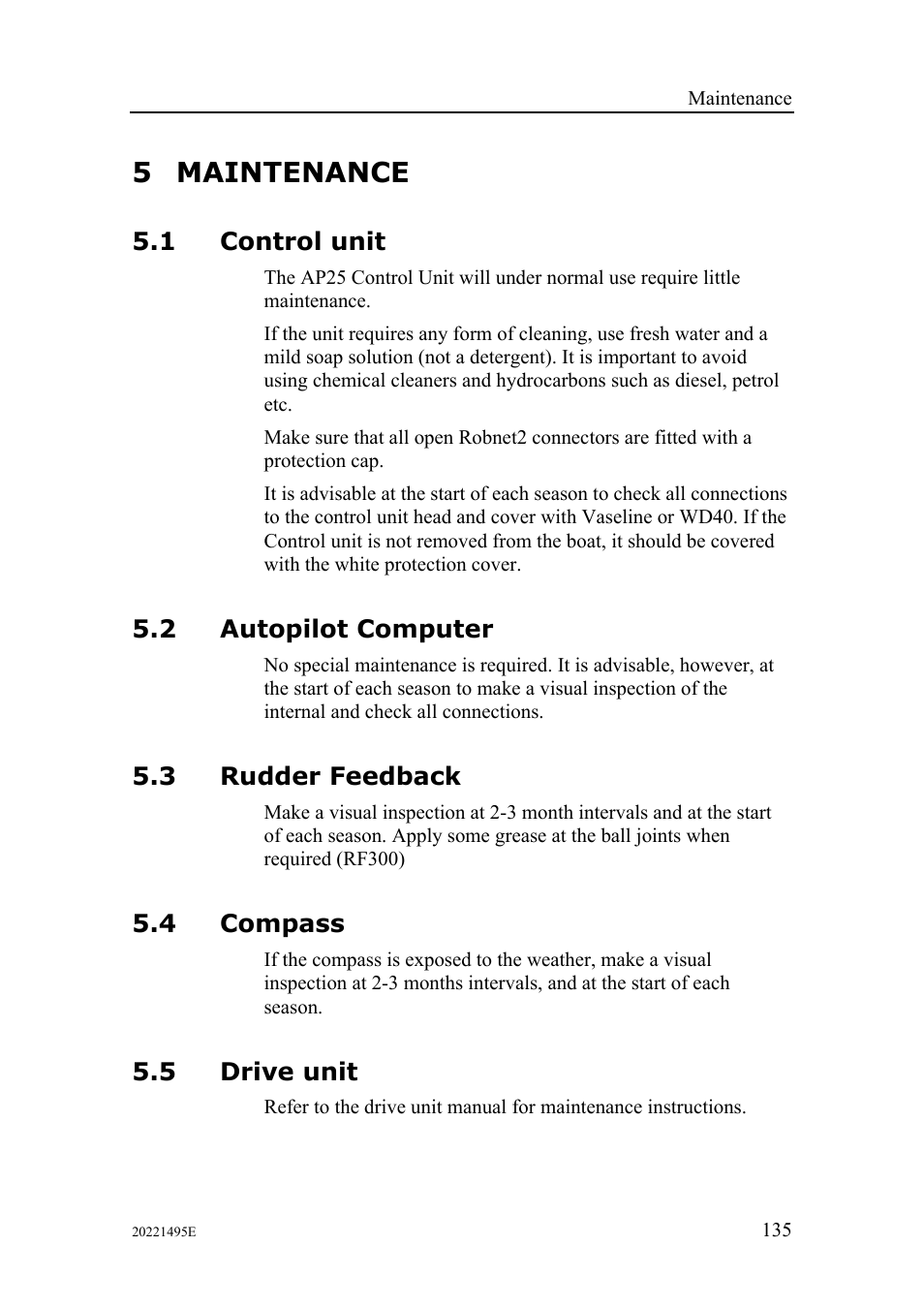 Maintenance

5 MAINTENANCE

5.1 Control unit

The AP25 Control Unit will under normal use require little maintenance.

If the unit requires any form of cleaning, use fresh water and a mild soap solution (not a detergent). It is important to avoid using chemical cleaners and hydrocarbons such as diesel, petrol etc.

Make sure that all open Robnet2 connectors are fitted with a protection cap.

It is advisable at the start of each season to check all connections to the control unit head and cover with Vaseline or WD40. If the Control unit is not removed from the boat, it should be covered with the white protection cover.

5.2 Autopilot Computer

No special maintenance is required. It is advisable, however, at the start of each season to make a visual inspection of the internal and check all connections.

5.3 Rudder Feedback

Make a visual inspection at 2-3 month intervals and at the start of each season. Apply some grease at the ball joints when required (RF300)

5.4 Compass

If the compass is exposed to the weather, make a visual inspection at 2-3 months intervals, and at the start of each season.

5.5 Drive unit

Refer to the drive unit manual for maintenance instructions.

20221495E

135